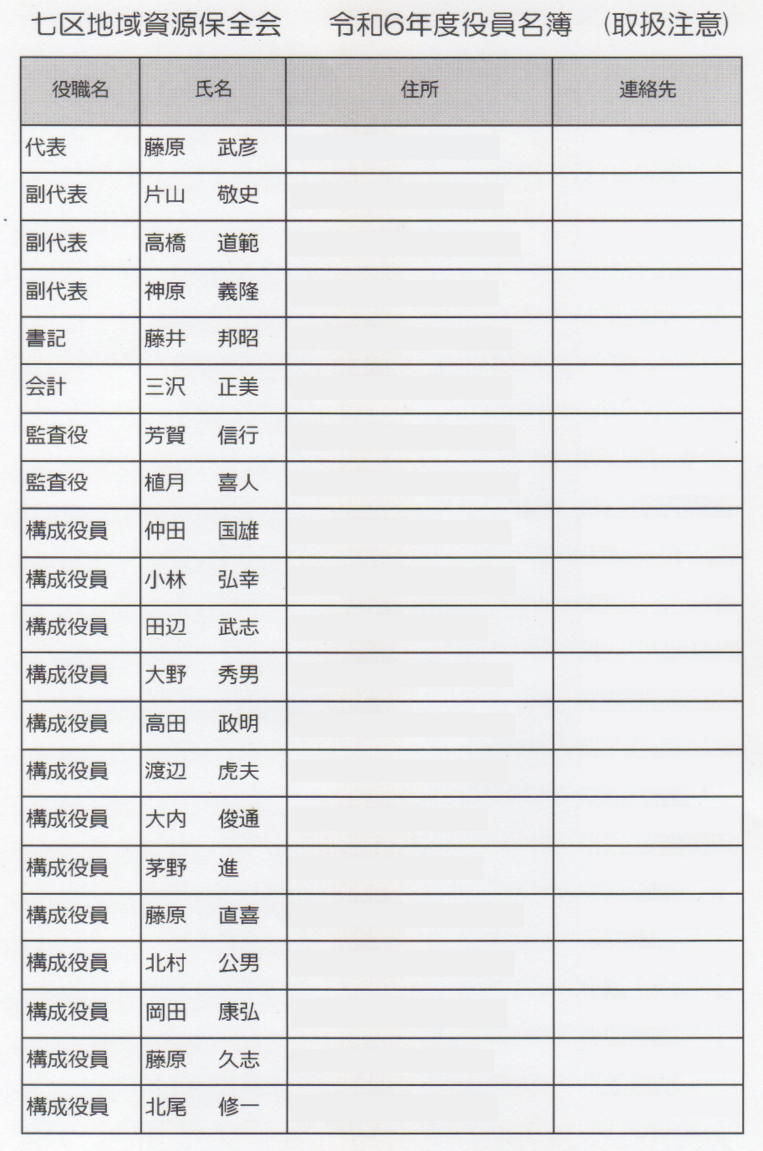 七区地域資源保全会　令和6年度役員名簿　(取扱注意)

| 役職名 | 氏名 | 住所 | 連絡先 |
|---|---|---|---|
| 代表 | 藤原　武彦 | | |
| 副代表 | 片山　敬史 | | |
| 副代表 | 高橋　道範 | | |
| 副代表 | 神原　義隆 | | |
| 書記 | 藤井　邦昭 | | |
| 会計 | 三沢　正美 | | |
| 監査役 | 芳賀　信行 | | |
| 監査役 | 植月　喜人 | | |
| 構成役員 | 仲田　国雄 | | |
| 構成役員 | 小林　弘幸 | | |
| 構成役員 | 田辺　武志 | | |
| 構成役員 | 大野　秀男 | | |
| 構成役員 | 高田　政明 | | |
| 構成役員 | 渡辺　虎夫 | | |
| 構成役員 | 大内　俊通 | | |
| 構成役員 | 茅野　進 | | |
| 構成役員 | 藤原　直喜 | | |
| 構成役員 | 北村　公男 | | |
| 構成役員 | 岡田　康弘 | | |
| 構成役員 | 藤原　久志 | | |
| 構成役員 | 北尾　修一 | | |